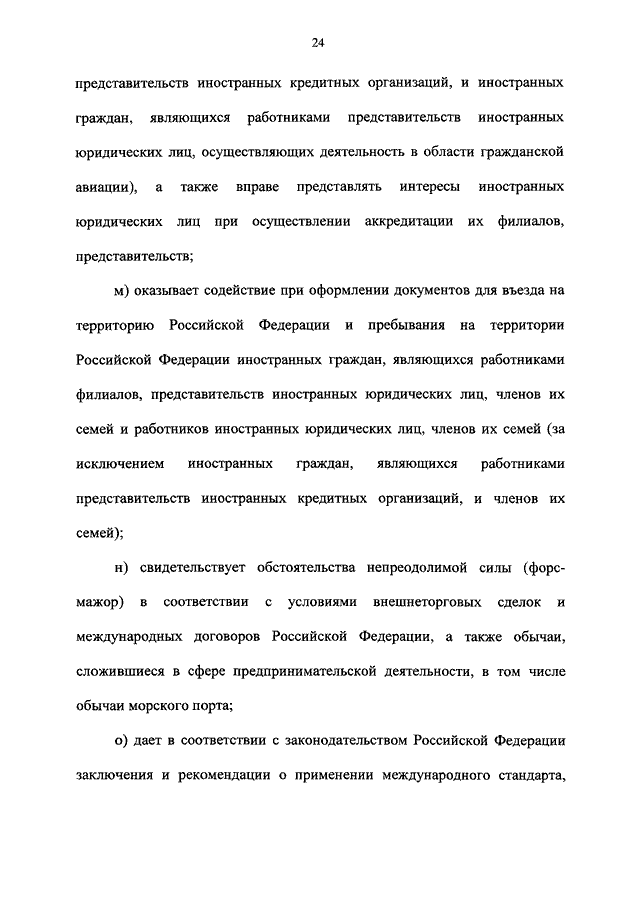 24

представительств иностранных кредитных организаций, и иностранных граждан, являющихся работниками представительств иностранных юридических лиц, осуществляющих деятельность в области гражданской авиации), а также вправе представлять интересы иностранных юридических лиц при осуществлении аккредитации их филиалов, представительств;

м) оказывает содействие при оформлении документов для въезда на территорию Российской Федерации и пребывания на территории Российской Федерации иностранных граждан, являющихся работниками филиалов, представительств иностранных юридических лиц, членов их семей и работников иностранных юридических лиц, членов их семей (за исключением иностранных граждан, являющихся работниками представительств иностранных кредитных организаций, и членов их семей);

н) свидетельствует обстоятельства непреодолимой силы (форс-мажор) в соответствии с условиями внешнеторговых сделок и международных договоров Российской Федерации, а также обычаи, сложившиеся в сфере предпринимательской деятельности, в том числе обычаи морского порта;

о) дает в соответствии с законодательством Российской Федерации заключения и рекомендации о применении международного стандарта,